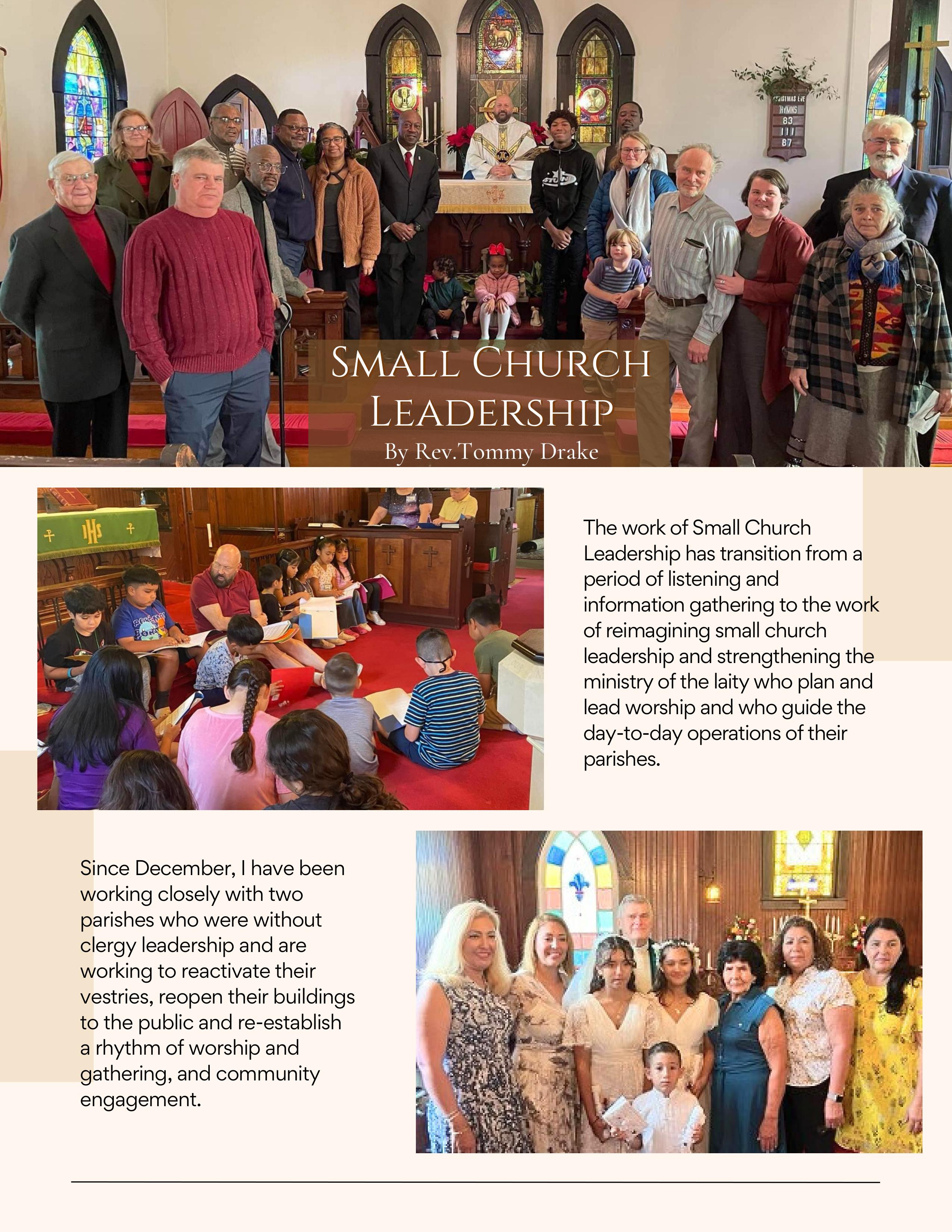 CHRISTMAS EVE
HYMNS
83
111
87

SMALL CHURCH LEADERSHIP
By Rev.Tommy Drake

IHS

The work of Small Church Leadership has transition from a period of listening and information gathering to the work of reimagining small church leadership and strengthening the ministry of the laity who plan and lead worship and who guide the day-to-day operations of their parishes.

Since December, I have been working closely with two parishes who were without clergy leadership and are working to reactivate their vestries, reopen their buildings to the public and re-establish a rhythm of worship and gathering, and community engagement.